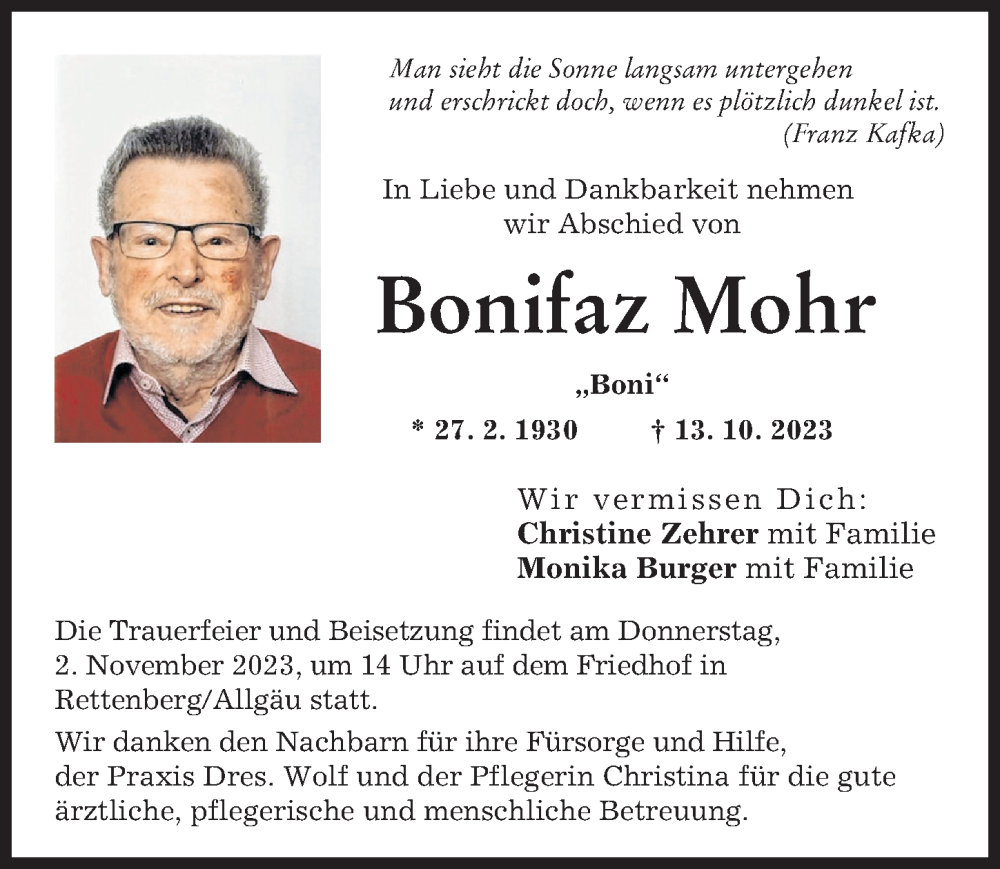 Man sieht die Sonne langsam untergehen
und erschrickt doch, wenn es plötzlich dunkel ist.
(Franz Kafka)

In Liebe und Dankbarkeit nehmen wir Abschied von

Bonifaz Mohr

„Boni“

* 27. 2. 1930 † 13. 10. 2023

Wir vermissen Dich:
Christine Zehrer mit Familie
Monika Burger mit Familie

Die Trauerfeier und Beisetzung findet am Donnerstag, 2. November 2023, um 14 Uhr auf dem Friedhof in Rettenberg/Allgäu statt.

Wir danken den Nachbarn für ihre Fürsorge und Hilfe, der Praxis Dres. Wolf und der Pflegerin Christina für die gute ärztliche, pflegerische und menschliche Betreuung.